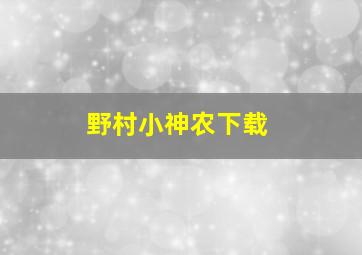 野村小神农下载